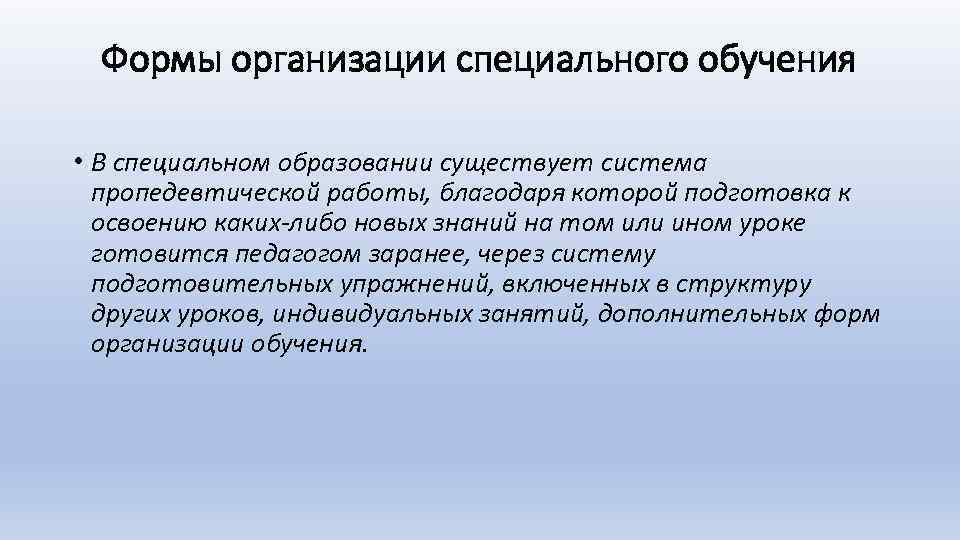 Формы организации специального обучения

• В специальном образовании существует система пропедевтической работы, благодаря которой подготовка к освоению каких-либо новых знаний на том или ином уроке готовится педагогом заранее, через систему подготовительных упражнений, включенных в структуру других уроков, индивидуальных занятий, дополнительных форм организации обучения.